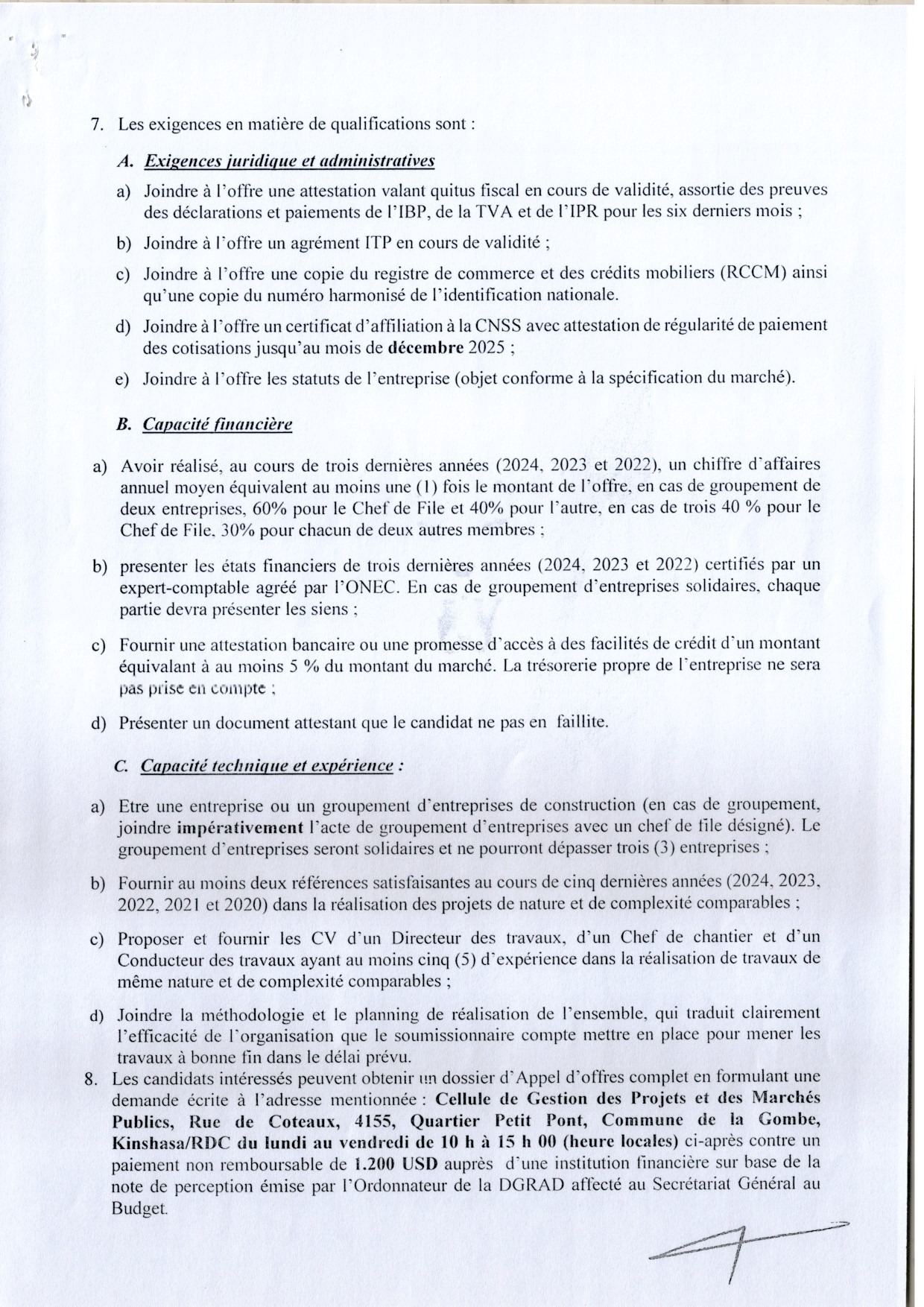 7. Les exigences en matière de qualifications sont :

A. Exigences juridique et administratives

a) Joindre à l'offre une attestation valant quitus fiscal en cours de validité, assortie des preuves des déclarations et paiements de l'IBP, de la TVA et de l'IPR pour les six derniers mois ;

b) Joindre à l'offre un agrément ITP en cours de validité ;

c) Joindre à l'offre une copie du registre de commerce et des crédits mobiliers (RCCM) ainsi qu'une copie du numéro harmonisé de l'identification nationale.

d) Joindre à l'offre un certificat d'affiliation à la CNSS avec attestation de régularité de paiement des cotisations jusqu'au mois de décembre 2025 ;

e) Joindre à l'offre les statuts de l'entreprise (objet conforme à la spécification du marché).

B. Capacité financière

a) Avoir réalisé, au cours de trois dernières années (2024, 2023 et 2022), un chiffre d'affaires annuel moyen équivalent au moins une (1) fois le montant de l'offre, en cas de groupement de deux entreprises, 60% pour le Chef de File et 40% pour l'autre, en cas de trois 40 % pour le Chef de File, 30% pour chacun de deux autres membres ;

b) presenter les états financiers de trois dernières années (2024, 2023 et 2022) certifiés par un expert-comptable agréé par l'ONEC. En cas de groupement d'entreprises solidaires, chaque partie devra présenter les siens ;

c) Fournir une attestation bancaire ou une promesse d'accès à des facilités de crédit d'un montant équivalant à au moins 5 % du montant du marché. La trésorerie propre de l'entreprise ne sera pas prise en compte ;

d) Présenter un document attestant que le candidat ne pas en faillite.

C. Capacité technique et expérience :

a) Etre une entreprise ou un groupement d'entreprises de construction (en cas de groupement, joindre impérativement l'acte de groupement d'entreprises avec un chef de file désigné). Le groupement d'entreprises seront solidaires et ne pourront dépasser trois (3) entreprises ;

b) Fournir au moins deux références satisfaisantes au cours de cinq dernières années (2024, 2023, 2022, 2021 et 2020) dans la réalisation des projets de nature et de complexité comparables ;

c) Proposer et fournir les CV d'un Directeur des travaux, d'un Chef de chantier et d'un Conducteur des travaux ayant au moins cinq (5) d'expérience dans la réalisation de travaux de même nature et de complexité comparables ;

d) Joindre la méthodologie et le planning de réalisation de l'ensemble, qui traduit clairement l'efficacité de l'organisation que le soumissionnaire compte mettre en place pour mener les travaux à bonne fin dans le délai prévu.

8. Les candidats intéressés peuvent obtenir un dossier d'Appel d'offres complet en formulant une demande écrite à l'adresse mentionnée : Cellule de Gestion des Projets et des Marchés Publics, Rue de Coteaux, 4155, Quartier Petit Pont, Commune de la Gombe, Kinshasa/RDC du lundi au vendredi de 10 h à 15 h 00 (heure locales) ci-après contre un paiement non remboursable de 1.200 USD auprès d'une institution financière sur base de la note de perception émise par l'Ordonnateur de la DGRAD affecté au Secrétariat Général au Budget.